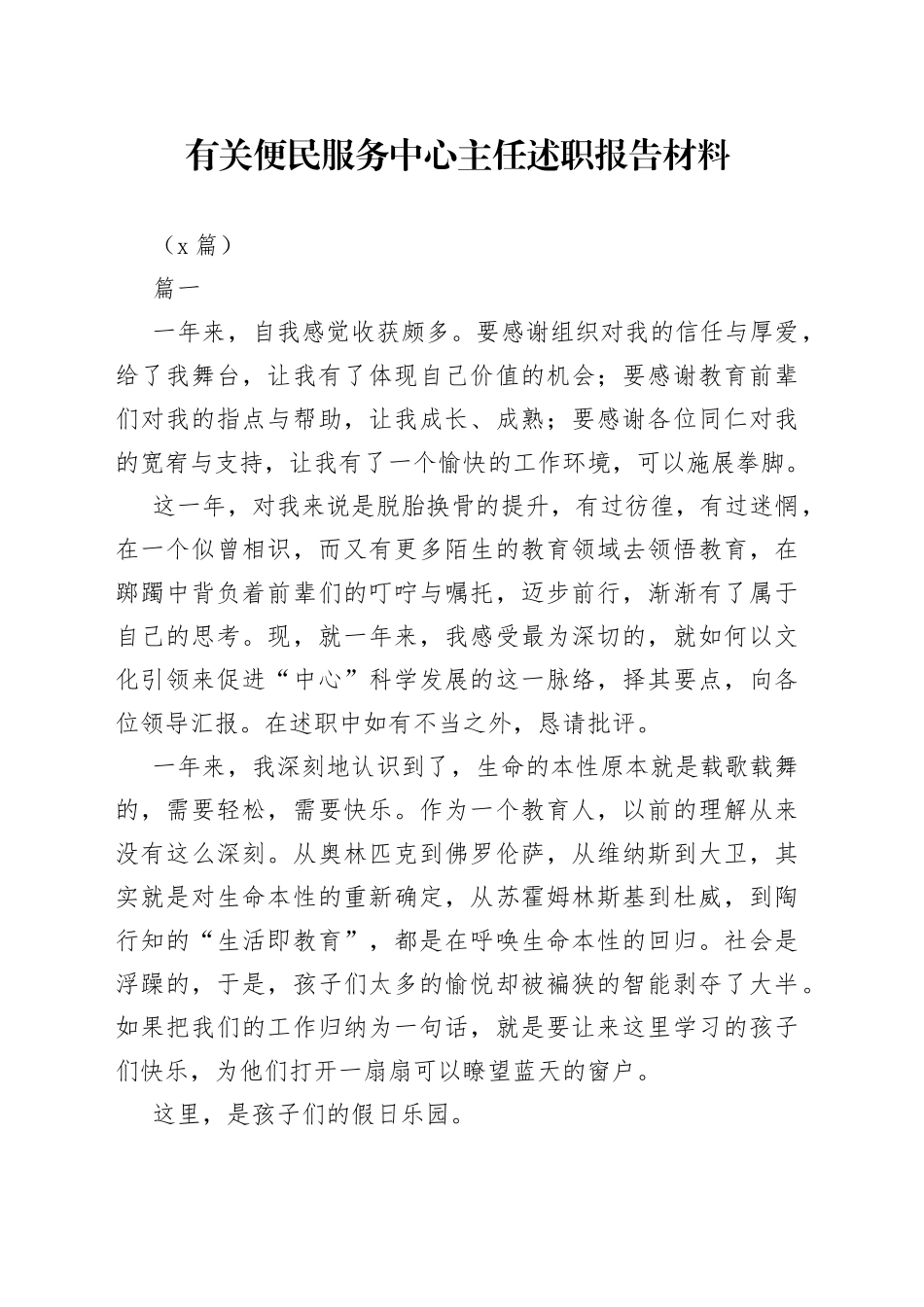 有关便民服务中心主任述职报告材料

（x 篇）

篇一

一年来，自我感觉收获颇多。要感谢组织对我的信任与厚爱，给了我舞台，让我有了体现自己价值的机会；要感谢教育前辈们对我的指点与帮助，让我成长、成熟；要感谢各位同仁对我的宽宥与支持，让我有了一个愉快的工作环境，可以施展拳脚。

这一年，对我来说是脱胎换骨的提升，有过彷徨，有过迷惘，在一个似曾相识，而又有更多陌生的教育领域去领悟教育，在踯躅中背负着前辈们的叮咛与嘱托，迈步前行，渐渐有了属于自己的思考。现，就一年来，我感受最为深切的，就如何以文化引领来促进“中心”科学发展的这一脉络，择其要点，向各位领导汇报。在述职中如有不当之外，恳请批评。

一年来，我深刻地认识到了，生命的本性原本就是载歌载舞的，需要轻松，需要快乐。作为一个教育人，以前的理解从来没有这么深刻。从奥林匹克到佛罗伦萨，从维纳斯到大卫，其实就是对生命本性的重新确定，从苏霍姆林斯基到杜威，到陶行知的“生活即教育”，都是在呼唤生命本性的回归。社会是浮躁的，于是，孩子们太多的愉悦却被褊狭的智能剥夺了大半。如果把我们的工作归纳为一句话，就是要让来这里学习的孩子们快乐，为他们打开一扇扇可以瞭望蓝天的窗户。

这里，是孩子们的假日乐园。